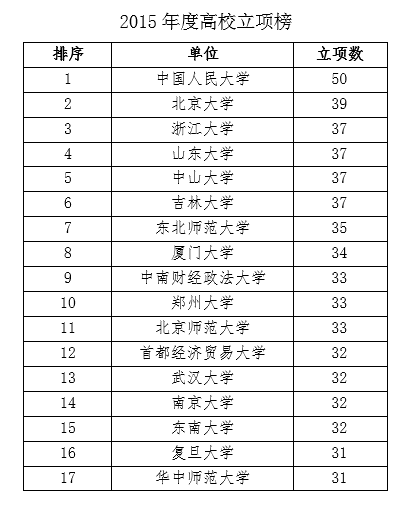 2015 年度高校立项榜

| 排序 | 单位 | 立项数 |
|---|---|---|
| 1 | 中国人民大学 | 50 |
| 2 | 北京大学 | 39 |
| 3 | 浙江大学 | 37 |
| 4 | 山东大学 | 37 |
| 5 | 中山大学 | 37 |
| 6 | 吉林大学 | 37 |
| 7 | 东北师范大学 | 35 |
| 8 | 厦门大学 | 34 |
| 9 | 中南财经政法大学 | 33 |
| 10 | 郑州大学 | 33 |
| 11 | 北京师范大学 | 33 |
| 12 | 首都经济贸易大学 | 32 |
| 13 | 武汉大学 | 32 |
| 14 | 南京大学 | 32 |
| 15 | 东南大学 | 32 |
| 16 | 复旦大学 | 31 |
| 17 | 华中师范大学 | 31 |